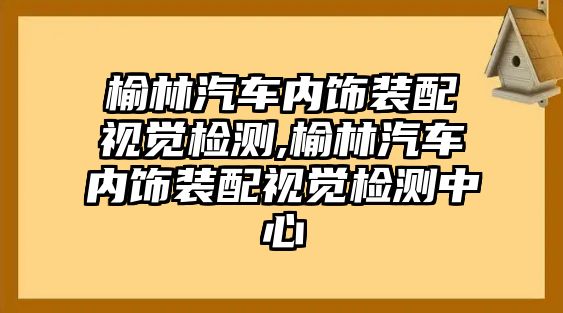 榆林汽车内饰装配视觉检测,榆林汽车内饰装配视觉检测中心